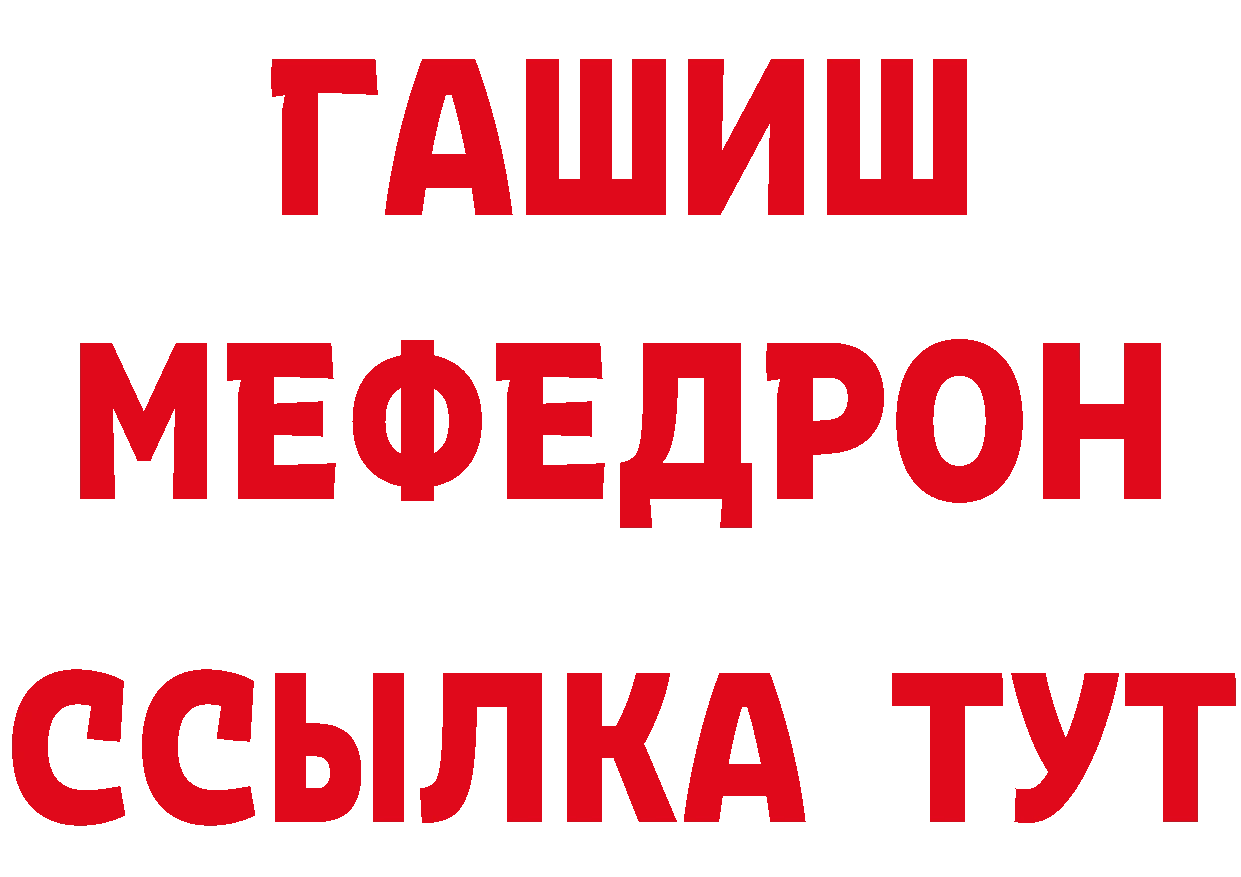 ГАШИШ
МЕФЕДРОН
ССЫЛКА ТУТ